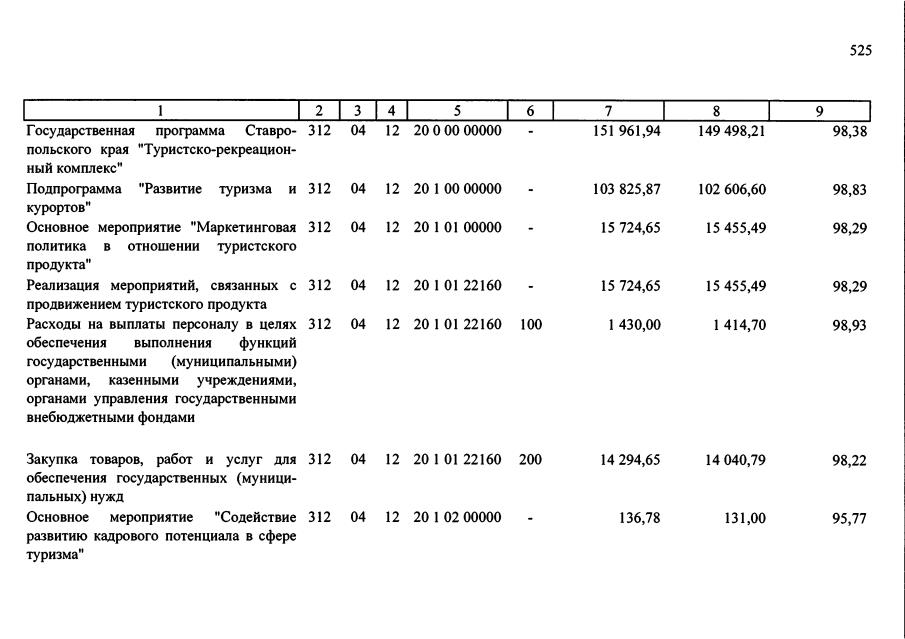 525

| 1 | 2 | 3 | 4 | 5 | 6 | 7 | 8 | 9 |
|---|---|---|---|---|---|---|---|---|
| Государственная программа Ставропольского края "Туристско-рекреационный комплекс" | 312 | 04 | 12 | 20 0 00 00000 | - | 151 961,94 | 149 498,21 | 98,38 |
| Подпрограмма "Развитие туризма и курортов" | 312 | 04 | 12 | 20 1 00 00000 | - | 103 825,87 | 102 606,60 | 98,83 |
| Основное мероприятие "Маркетинговая политика в отношении туристского продукта" | 312 | 04 | 12 | 20 1 01 00000 | - | 15 724,65 | 15 455,49 | 98,29 |
| Реализация мероприятий, связанных с продвижением туристского продукта | 312 | 04 | 12 | 20 1 01 22160 | - | 15 724,65 | 15 455,49 | 98,29 |
| Расходы на выплаты персоналу в целях обеспечения выполнения функций государственными (муниципальными) органами, казенными учреждениями, органами управления государственными внебюджетными фондами | 312 | 04 | 12 | 20 1 01 22160 | 100 | 1 430,00 | 1 414,70 | 98,93 |
| Закупка товаров, работ и услуг для обеспечения государственных (муниципальных) нужд | 312 | 04 | 12 | 20 1 01 22160 | 200 | 14 294,65 | 14 040,79 | 98,22 |
| Основное мероприятие "Содействие развитию кадрового потенциала в сфере туризма" | 312 | 04 | 12 | 20 1 02 00000 | - | 136,78 | 131,00 | 95,77 |